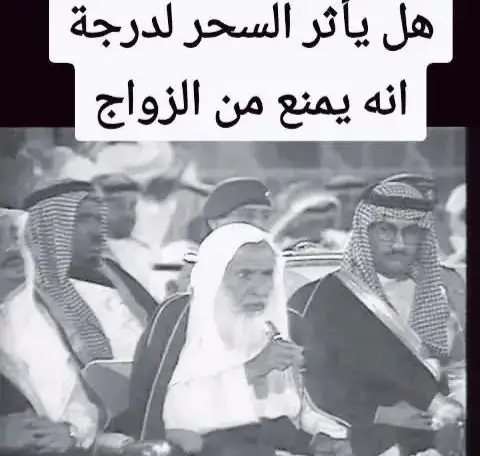 هل يأثر السحر لدرجة
انه يمنع من الزواج